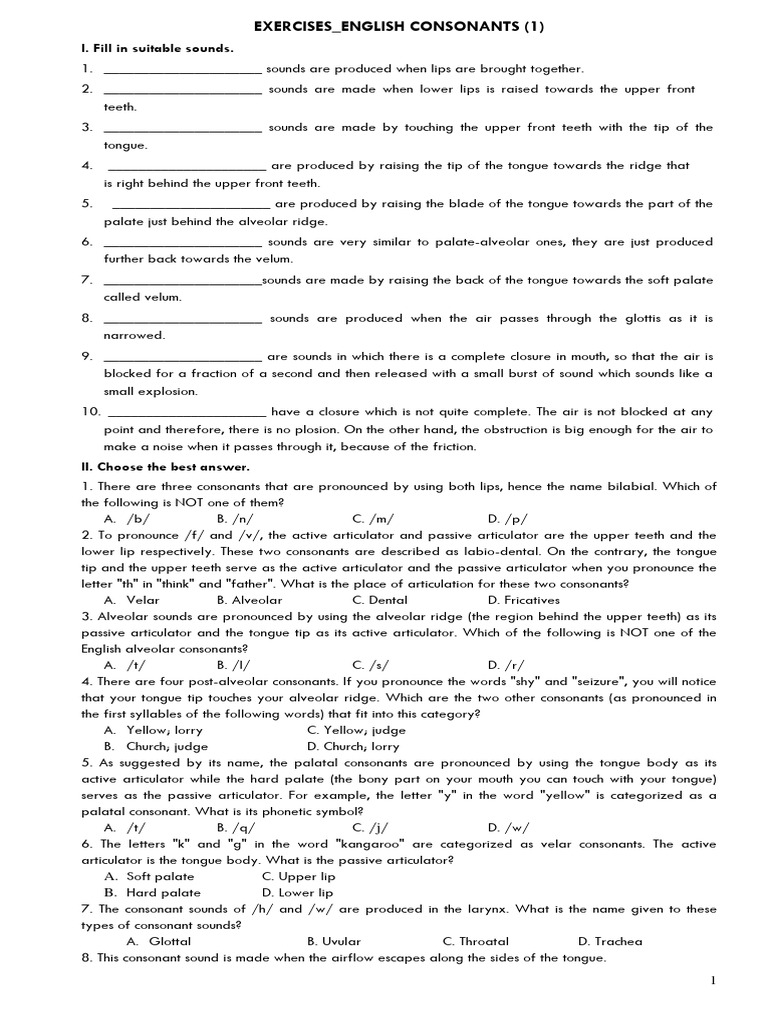 EXERCISES_ENGLISH CONSONANTS (1)

I. Fill in suitable sounds.

1. ______________________ sounds are produced when lips are brought together.

2. ______________________ sounds are made when lower lips is raised towards the upper front teeth.

3. ______________________ sounds are made by touching the upper front teeth with the tip of the tongue.

4. ______________________ are produced by raising the tip of the tongue towards the ridge that is right behind the upper front teeth.

5. ______________________ are produced by raising the blade of the tongue towards the part of the palate just behind the alveolar ridge.

6. ______________________ sounds are very similar to palate-alveolar ones, they are just produced further back towards the velum.

7. ______________________sounds are made by raising the back of the tongue towards the soft palate called velum.

8. ______________________ sounds are produced when the air passes through the glottis as it is narrowed.

9. ______________________ are sounds in which there is a complete closure in mouth, so that the air is blocked for a fraction of a second and then released with a small burst of sound which sounds like a small explosion.

10. ______________________ have a closure which is not quite complete. The air is not blocked at any point and therefore, there is no plosion. On the other hand, the obstruction is big enough for the air to make a noise when it passes through it, because of the friction.

II. Choose the best answer.

1. There are three consonants that are pronounced by using both lips, hence the name bilabial. Which of the following is NOT one of them?
A. /b/ B. /n/ C. /m/ D. /p/

2. To pronounce /f/ and /v/, the active articulator and passive articulator are the upper teeth and the lower lip respectively. These two consonants are described as labio-dental. On the contrary, the tongue tip and the upper teeth serve as the active articulator and the passive articulator when you pronounce the letter "th" in "think" and "father". What is the place of articulation for these two consonants?
A. Velar B. Alveolar C. Dental D. Fricatives

3. Alveolar sounds are pronounced by using the alveolar ridge (the region behind the upper teeth) as its passive articulator and the tongue tip as its active articulator. Which of the following is NOT one of the English alveolar consonants?
A. /t/ B. /l/ C. /s/ D. /r/

4. There are four post-alveolar consonants. If you pronounce the words "shy" and "seizure", you will notice that your tongue tip touches your alveolar ridge. Which are the two other consonants (as pronounced in the first syllables of the following words) that fit into this category?
A. Yellow, lorry C. Yellow, judge
B. Church, judge D. Church, lorry

5. As suggested by its name, the palatal consonants are pronounced by using the tongue body as its active articulator while the hard palate (the bony part on your mouth you can touch with your tongue) serves as the passive articulator. For example, the letter "y" in the word "yellow" is categorized as a palatal consonant. What is its phonetic symbol?
A. /t/ B. /q/ C. /j/ D. /w/

6. The letters "k" and "g" in the word "kangaroo" are categorized as velar consonants. The active articulator is the tongue body. What is the passive articulator?
A. Soft palate C. Upper lip
B. Hard palate D. Lower lip

7. The consonant sounds of /h/ and /w/ are produced in the larynx. What is the name given to these types of consonant sounds?
A. Glottal B. Uvular C. Throatal D. Trachea

8. This consonant sound is made when the airflow escapes along the sides of the tongue.

1